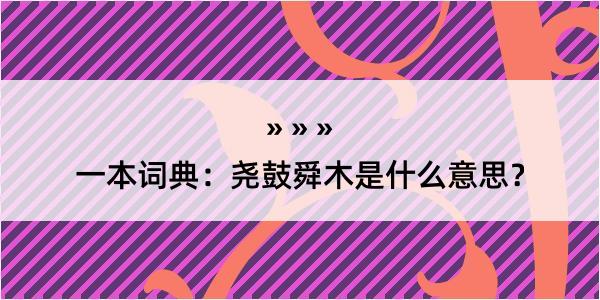 » » »

一本词典：尧鼓舜木是什么意思？